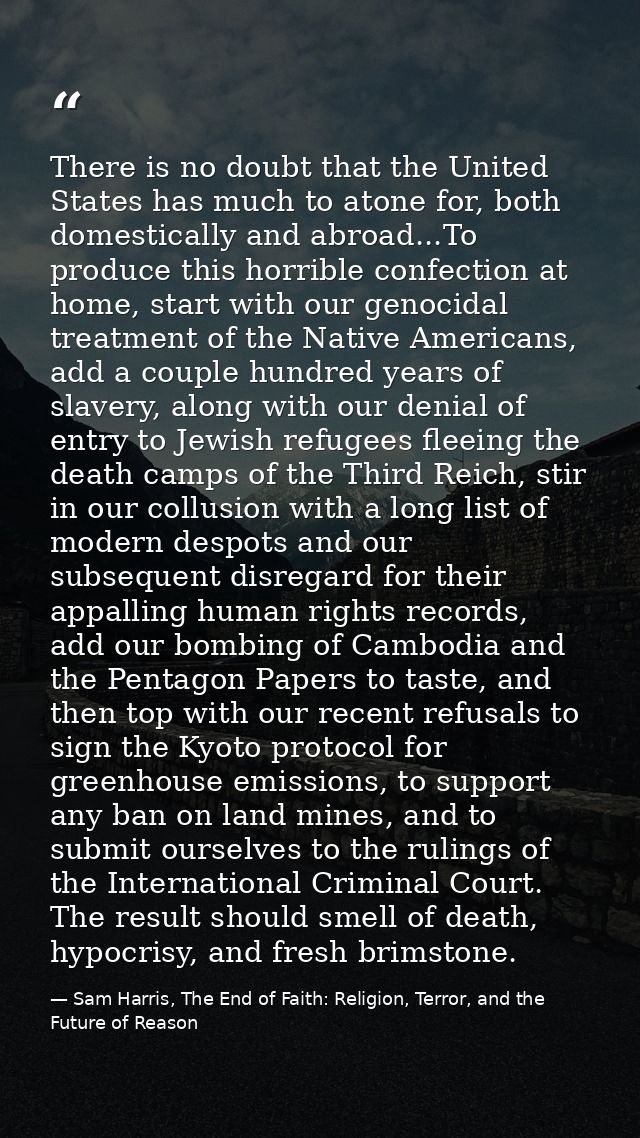 "

There is no doubt that the United States has much to atone for, both domestically and abroad...To produce this horrible confection at home, start with our genocidal treatment of the Native Americans, add a couple hundred years of slavery, along with our denial of entry to Jewish refugees fleeing the death camps of the Third Reich, stir in our collusion with a long list of modern despots and our subsequent disregard for their appalling human rights records, add our bombing of Cambodia and the Pentagon Papers to taste, and then top with our recent refusals to sign the Kyoto protocol for greenhouse emissions, to support any ban on land mines, and to submit ourselves to the rulings of the International Criminal Court. The result should smell of death, hypocrisy, and fresh brimstone.

— Sam Harris, The End of Faith: Religion, Terror, and the Future of Reason